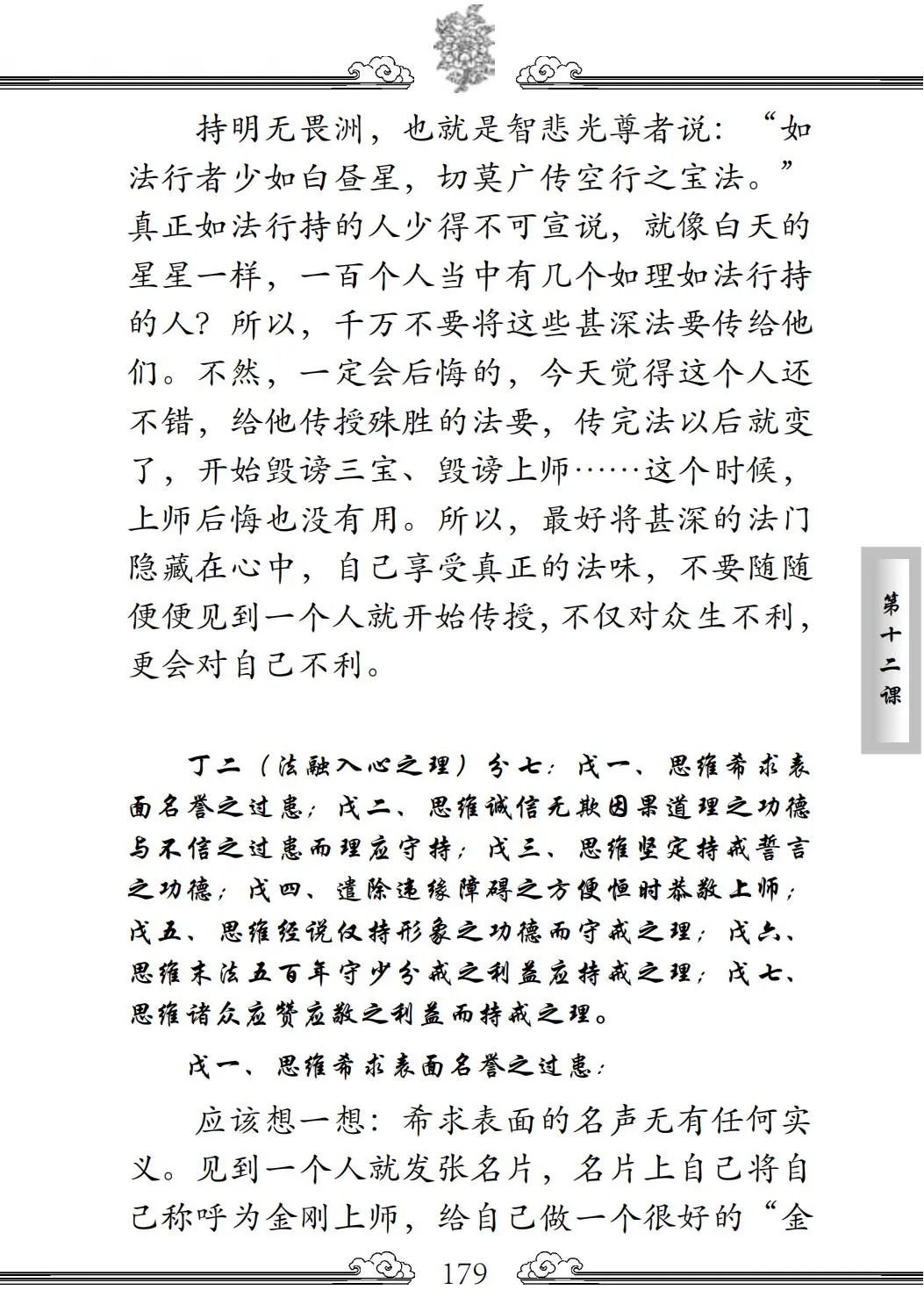 持明无畏洲，也就是智悲光尊者说：“如法行者少如白昼星，切莫广传空行之宝法。”真正如法行持的人少得不可宣说，就像白天的星星一样，一百个人当中有几个如理如法行持的人？所以，千万不要将这些甚深法要传给他们。不然，一定会后悔的，今天觉得这个人还不错，给他传授殊胜的法要，传完法以后就变了，开始毁谤三宝、毁谤上师……这个时候，上师后悔也没有用。所以，最好将甚深的法门隐藏在心中，自己享受真正的法味，不要随随便便见到一个人就开始传授，不仅对众生不利，更会对自己不利。

第十二课

丁二（法融入心之理）分七：戊一、思维希求表面名誉之过患；戊二、思维诚信无欺因果道理之功德与不信之过患而理应守持；戊三、思维坚定持戒誓言之功德；戊四、遣除违缘障碍之方便恒时恭敬上师；戊五、思维经说仅持形象之功德而守戒之理；戊六、思维末法五百年守少分戒之利益应持戒之理；戊七、思维诸众应赞应敬之利益而持戒之理。

戊一、思维希求表面名誉之过患：

应该想一想：希求表面的名声无有任何实义。见到一个人就发张名片，名片上自己将自己称呼为金刚上师，给自己做一个很好的“金

179